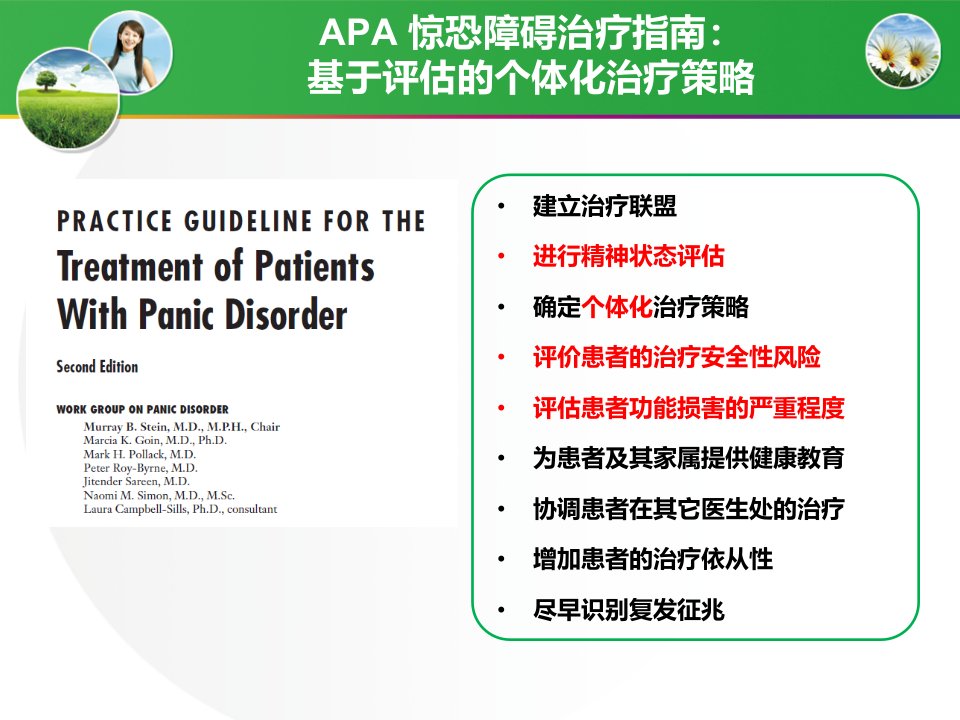 APA 惊恐障碍治疗指南：
基于评估的个体化治疗策略

PRACTICE GUIDELINE FOR THE
Treatment of Patients With Panic Disorder

Second Edition

WORK GROUP ON PANIC DISORDER
Murray B. Stein, M.D., M.P.H., Chair
Marcia K. Goin, M.D., Ph.D.
Mark H. Pollack, M.D.
Peter Roy-Byrne, M.D.
Jitender Sareen, M.D.
Naomi M. Simon, M.D., M.Sc.
Laura Campbell-Sills, Ph.D., consultant

• 建立治疗联盟
• 进行精神状态评估
• 确定个体化治疗策略
• 评价患者的治疗安全性风险
• 评估患者功能损害的严重程度
• 为患者及其家属提供健康教育
• 协调患者在其它医生处的治疗
• 增加患者的治疗依从性
• 尽早识别复发征兆